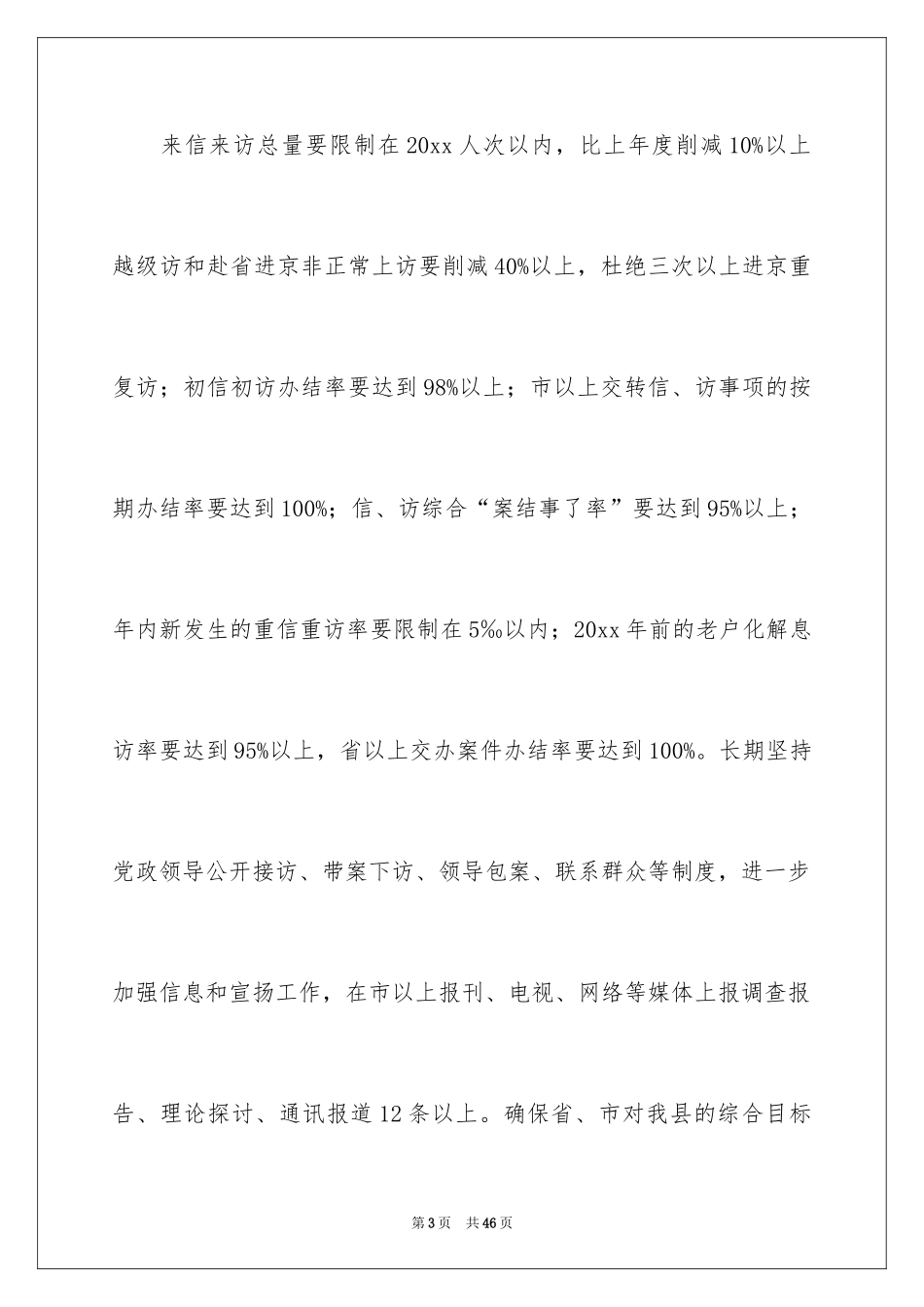 来信来访总量要限制在20xx人次以内，比上年度削减10%以上越级访和赴省进京非正常上访要削减40%以上，杜绝三次以上进京重复访；初信初访办结率要达到98%以上；市以上交转信、访事项的按期办结率要达到100%；信、访综合“案结事了率”要达到95%以上；年内新发生的重信重访率要限制在5‰以内；20xx年前的老户化解息访率要达到95%以上，省以上交办案件办结率要达到100%。长期坚持党政领导公开接访、带案下访、领导包案、联系群众等制度，进一步加强信息和宣扬工作，在市以上报刊、电视、网络等媒体上报调查报告、理论探讨、通讯报道12条以上。确保省、市对我县的综合目标

第3页 共46页